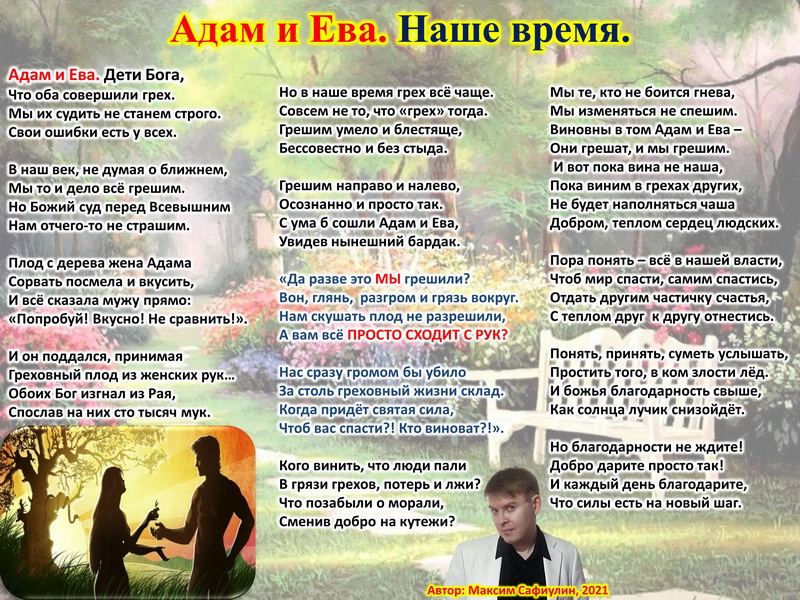 Адам и Ева. Наше время.

Адам и Ева. Дети Бога,
Что оба совершили грех.
Мы их судить не станем строго.
Свои ошибки есть у всех.

В наш век, не думая о ближнем,
Мы то и дело всё грешим.
Но Божий суд перед Всевышним
Нам отчего-то не страшим.

Плод с дерева жена Адама
Сорвать посмела и вкусить,
И всё сказала мужу прямо:
«Попробуй! Вкусно! Не сравнить!».

И он поддался, принимая
Греховный плод из женских рук…
Обоих Бог изгнал из Рая,
Спослав на них сто тысяч мук.

Но в наше время грех всё чаще.
Совсем не то, что «грех» тогда.
Грешим умело и блестяще,
Бессовестно и без стыда.

Грешим направо и налево,
Осознанно и просто так.
С ума б сошли Адам и Ева,
Увидев нынешний бардак.

«Да разве это МЫ грешили?
Вон, глянь, разгром и грязь вокруг.
Нам скушать плод не разрешили,
А вам всё ПРОСТО СХОДИТ С РУК?

Нас сразу громом бы убило
За столь греховный жизни склад.
Когда придёт святая сила,
Чтоб вас спасти?! Кто виноват?!».

Кого винить, что люди пали
В грязи грехов, потерь и лжи?
Что позабыли о морали,
Сменив добро на кутежи?

Мы те, кто не боится гнева,
Мы изменяться не спешим.
Виновны в том Адам и Ева –
Они грешат, и мы грешим.
И вот пока вина не наша,
Пока виним в грехах других,
Не будет наполняться чаша
Добром, теплом сердец людских.

Пора понять – всё в нашей власти,
Чтоб мир спасти, самим спастись,
Отдать другим частичку счастья,
С теплом друг к другу отнестись.

Понять, принять, суметь услышать,
Простить того, в ком злости лёд.
И божья благодарность свыше,
Как солнца лучик снизойдёт.

Но благодарности не ждите!
Добро дарите просто так!
И каждый день благодарите,
Что силы есть на новый шаг.

Автор: Максим Сафиулин, 2021